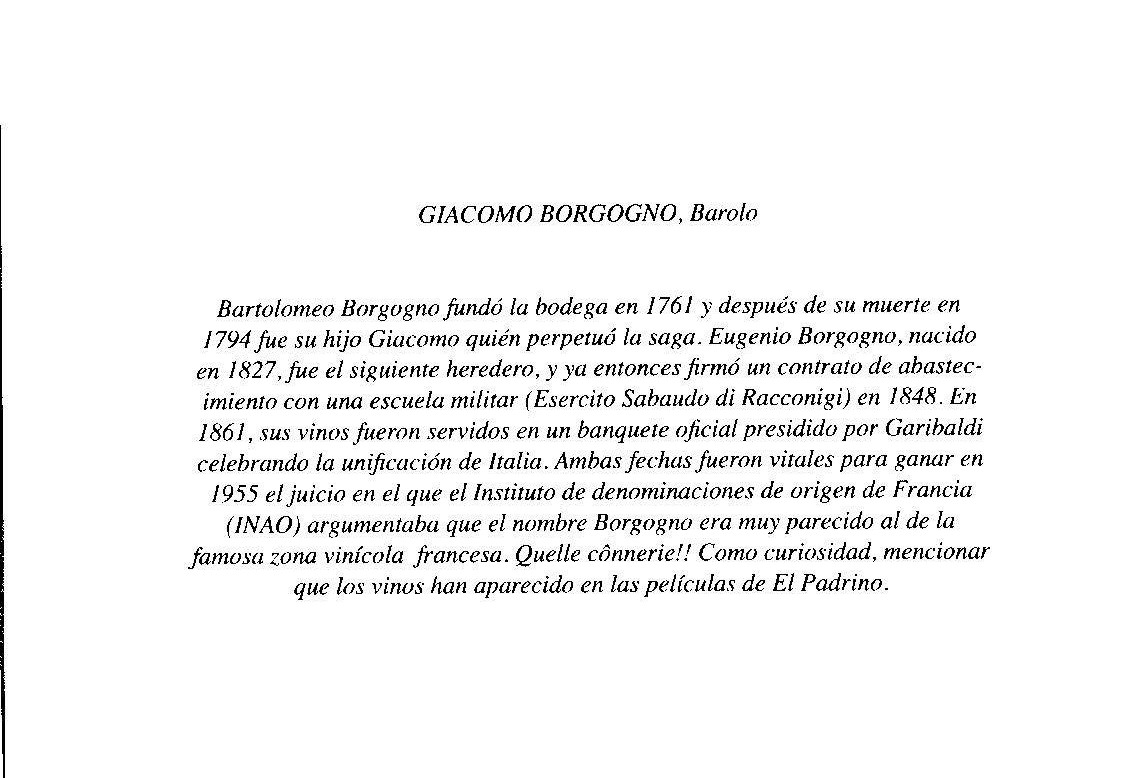 GIACOMO BORGOGNO, Barolo

Bartolomeo Borgogno fundó la bodega en 1761 y después de su muerte en 1794 fue su hijo Giacomo quién perpetuó la saga. Eugenio Borgogno, nacido en 1827, fue el siguiente heredero, y ya entonces firmó un contrato de abastecimiento con una escuela militar (Esercito Sabaudo di Racconigi) en 1848. En 1861, sus vinos fueron servidos en un banquete oficial presidido por Garibaldi celebrando la unificación de Italia. Ambas fechas fueron vitales para ganar en 1955 el juicio en el que el Instituto de denominaciones de origen de Francia (INAO) argumentaba que el nombre Borgogno era muy parecido al de la famosa zona vinícola francesa. Quelle cônnerie!! Como curiosidad, mencionar que los vinos han aparecido en las películas de El Padrino.